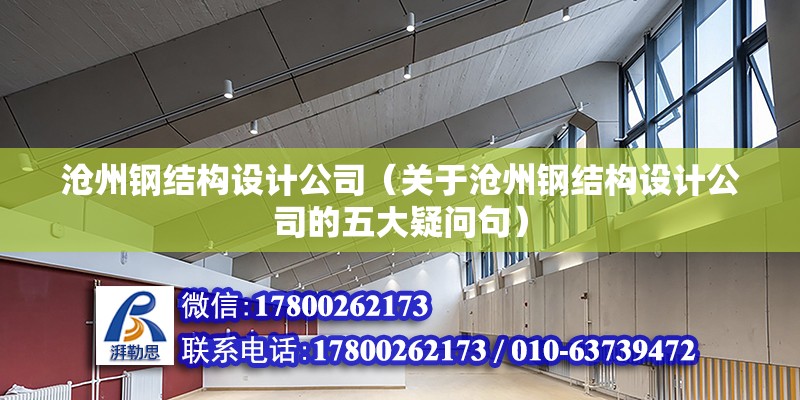 沧州钢结构设计公司（关于沧州钢结构设计公司的五大疑问句）

湃勒思

微信：17800262173

联系电话：17800262173 / 010-63739472